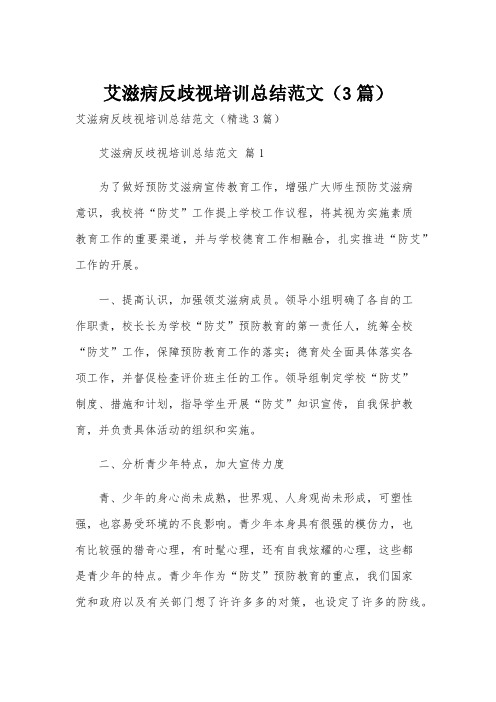 艾滋病反歧视培训总结范文（3篇）

艾滋病反歧视培训总结范文（精选3篇）

艾滋病反歧视培训总结范文 篇1

为了做好预防艾滋病宣传教育工作，增强广大师生预防艾滋病意识，我校将“防艾”工作提上学校工作议程，将其视为实施素质教育工作的重要渠道，并与学校德育工作相融合，扎实推进“防艾”工作的开展。

一、提高认识，加强领艾滋病成员。领导小组明确了各自的工作职责，校长长为学校“防艾”预防教育的第一责任人，统筹全校“防艾”工作，保障预防教育工作的落实；德育处全面具体落实各项工作，并督促检查评价班主任的工作。领导组制定学校“防艾”制度、措施和计划，指导学生开展“防艾”知识宣传，自我保护教育，并负责具体活动的组织和实施。

二、分析青少年特点，加大宣传力度

青、少年的身心尚未成熟，世界观、人身观尚未形成，可塑性强，也容易受环境的不良影响。青少年本身具有很强的模仿力，也有比较强的猎奇心理，有时髦心理，还有自我炫耀的心理，这些都是青少年的特点。青少年作为“防艾”预防教育的重点，我们国家党和政府以及有关部门想了许许多多的对策，也设定了许多的防线。